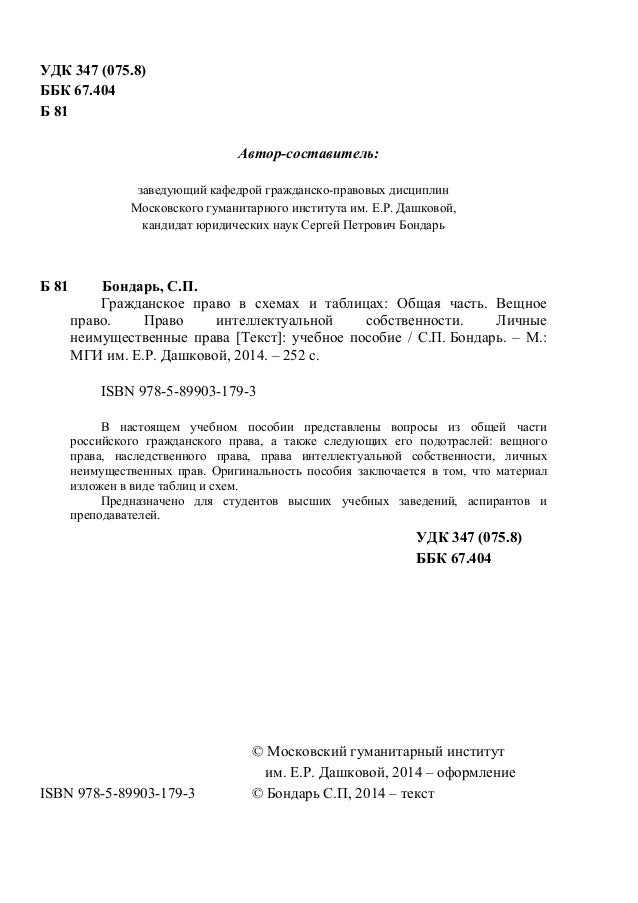 УДК 347 (075.8)
ББК 67.404
Б 81

Автор-составитель:

заведующий кафедрой гражданско-правовых дисциплин Московского гуманитарного института им. Е.Р. Дашковой, кандидат юридических наук Сергей Петрович Бондарь

Б 81 Бондарь, С.П.
Гражданское право в схемах и таблицах: Общая часть. Вещное право. Право интеллектуальной собственности. Личные неимущественные права [Текст]: учебное пособие / С.П. Бондарь. – М.: МГИ им. Е.Р. Дашковой, 2014. – 252 с.

ISBN 978-5-89903-179-3

В настоящем учебном пособии представлены вопросы из общей части российского гражданского права, а также следующих его подотраслей: вещного права, наследственного права, права интеллектуальной собственности, личных неимущественных прав. Оригинальность пособия заключается в том, что материал изложен в виде таблиц и схем.

Предназначено для студентов высших учебных заведений, аспирантов и преподавателей.

УДК 347 (075.8)
ББК 67.404

© Московский гуманитарный институт им. Е.Р. Дашковой, 2014 – оформление
ISBN 978-5-89903-179-3
© Бондарь С.П, 2014 – текст